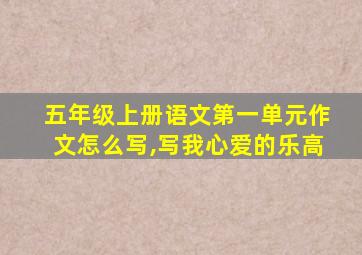 五年级上册语文第一单元作文怎么写,写我心爱的乐高